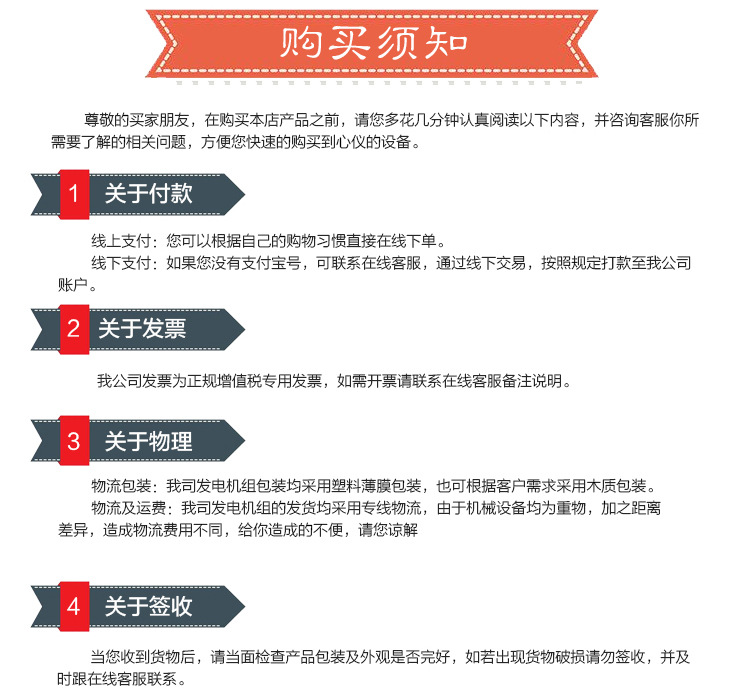 购买须知

尊敬的买家朋友，在购买本店产品之前，请您多花几分钟认真阅读以下内容，并咨询客服你所需要了解的相关问题，方便您快速的购买到心仪的设备。

1 关于付款

线上支付：您可以根据自己的购物习惯直接在线下单。

线下支付：如果您没有支付宝号，可联系在线客服，通过线下交易，按照规定打款至我公司账户。

2 关于发票

我公司发票为正规增值税专用发票，如需开票请联系在线客服备注说明。

3 关于物理

物流包装：我司发电机组包装均采用塑料薄膜包装，也可根据客户需求采用木质包装。

物流及运费：我司发电机组的发货均采用专线物流，由于机械设备均为重物，加之距离差异，造成物流费用不同，给你造成的不便，请您谅解

4 关于签收

当您收到货物后，请当面检查产品包装及外观是否完好，如若出现货物破损请勿签收，并及时跟在线客服联系。